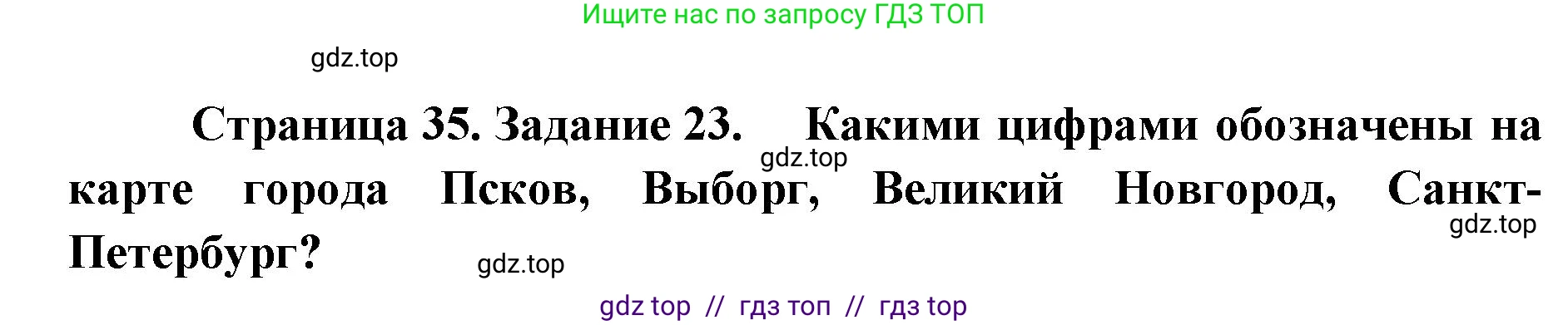 Ищите нас по запросу ГДЗ ТОП

gdz.top

Страница 35. Задание 23. Какими цифрами обозначены на карте города Псков, Выборг, Великий Новгород, Санкт-Петербург?

gdz.top

gdz.top

gdz.top

gdz top // гдз топ // гдз top